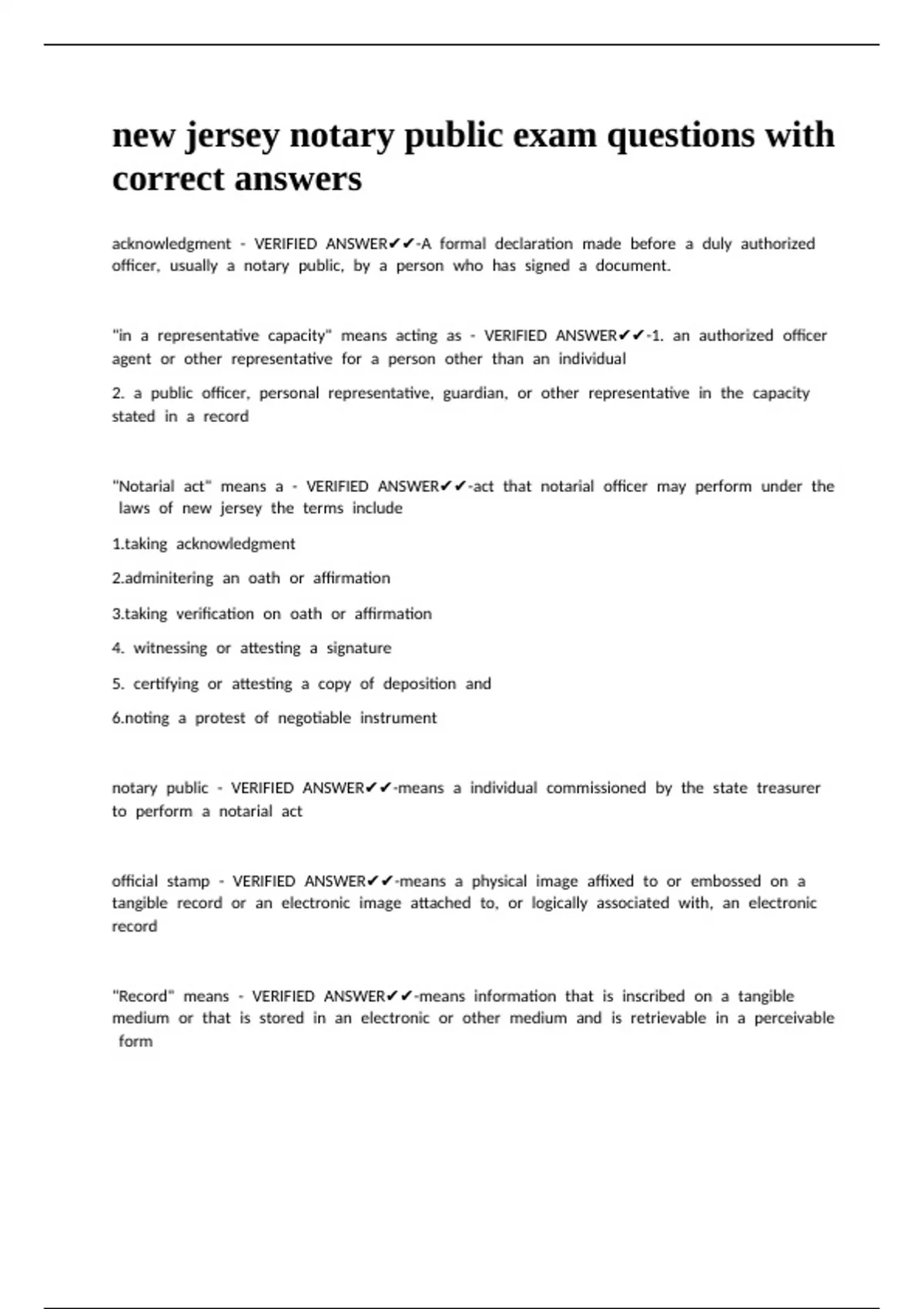 new jersey notary public exam questions with correct answers

acknowledgment - VERIFIED ANSWER✔✔-A formal declaration made before a duly authorized officer, usually a notary public, by a person who has signed a document.

"in a representative capacity" means acting as - VERIFIED ANSWER✔✔-1. an authorized officer agent or other representative for a person other than an individual

2. a public officer, personal representative, guardian, or other representative in the capacity stated in a record

"Notarial act" means a - VERIFIED ANSWER✔✔-act that notarial officer may perform under the laws of new jersey the terms include

1.taking acknowledgment

2.adminitering an oath or affirmation

3.taking verification on oath or affirmation

4. witnessing or attesting a signature

5. certifying or attesting a copy of deposition and

6.noting a protest of negotiable instrument

notary public - VERIFIED ANSWER✔✔-means a individual commissioned by the state treasurer to perform a notarial act

official stamp - VERIFIED ANSWER✔✔-means a physical image affixed to or embossed on a tangible record or an electronic image attached to, or logically associated with, an electronic record

"Record" means - VERIFIED ANSWER✔✔-means information that is inscribed on a tangible medium or that is stored in an electronic or other medium and is retrievable in a perceivable form